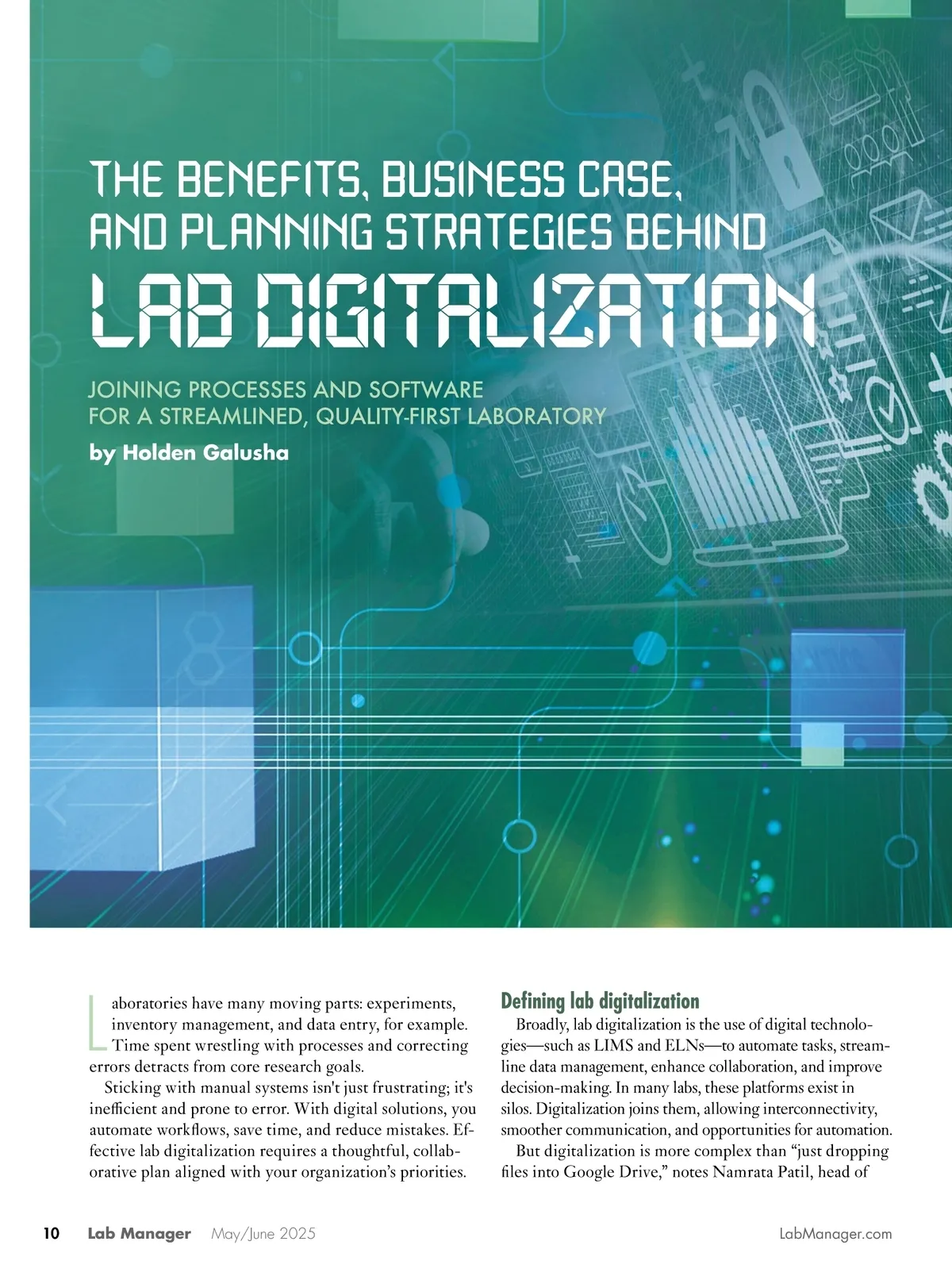 THE BENEFITS, BUSINESS CASE, AND PLANNING STRATEGIES BEHIND

LAB DIGITALIZATION

JOINING PROCESSES AND SOFTWARE FOR A STREAMLINED, QUALITY-FIRST LABORATORY

by Holden Galusha

Laboratories have many moving parts: experiments, inventory management, and data entry, for example. Time spent wrestling with processes and correcting errors detracts from core research goals.

Sticking with manual systems isn't just frustrating; it's inefficient and prone to error. With digital solutions, you automate workflows, save time, and reduce mistakes. Effective lab digitalization requires a thoughtful, collaborative plan aligned with your organization's priorities.

Defining lab digitalization

Broadly, lab digitalization is the use of digital technologies—such as LIMS and ELNs—to automate tasks, streamline data management, enhance collaboration, and improve decision-making. In many labs, these platforms exist in silos. Digitalization joins them, allowing interconnectivity, smoother communication, and opportunities for automation.

But digitalization is more complex than "just dropping files into Google Drive," notes Namrata Patil, head of

10 Lab Manager May/June 2025 LabManager.com